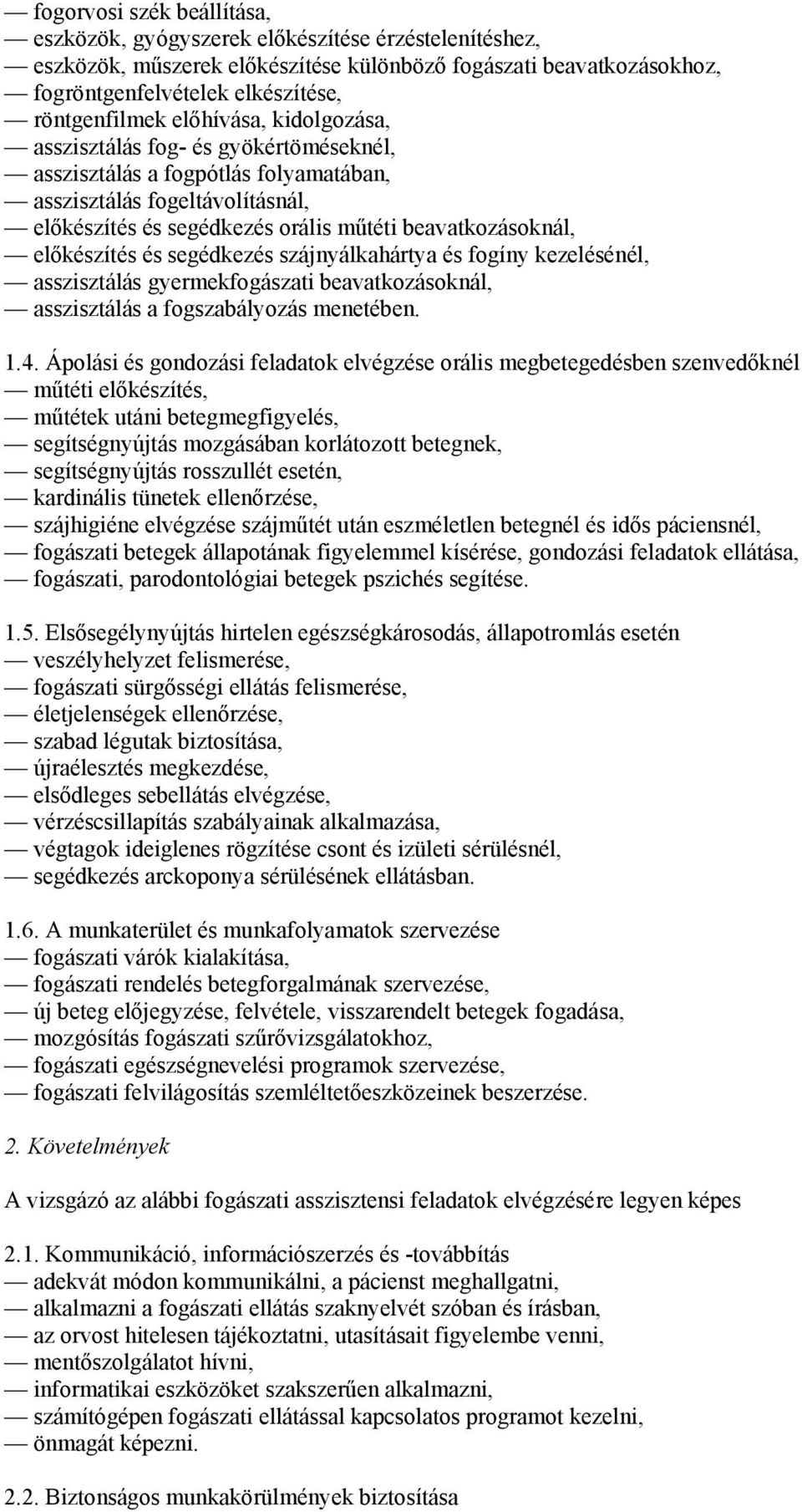 — fogorvosi szék beállítása,
— eszközök, gyógyszerek előkészítése érzéstelenítéshez,
— eszközök, műszerek előkészítése különböző fogászati beavatkozásokhoz,
— fogröntgenfelvételek elkészítése,
— röntgenfilmek előhívása, kidolgozása,
— asszisztálás fog- és gyökértöméseknél,
— asszisztálás a fogpótlás folyamatában,
— asszisztálás fogeltávolításnál,
— előkészítés és segédkezés orális műtéti beavatkozásoknál,
— előkészítés és segédkezés szájnyálkahártya és fogíny kezelésénél,
— asszisztálás gyermekfogászati beavatkozásoknál,
— asszisztálás a fogszabályozás menetében.

1.4. Ápolási és gondozási feladatok elvégzése orális megbetegedésben szenvedőknél
— műtéti előkészítés,
— műtétek utáni betegmegfigyelés,
— segítségnyújtás mozgásában korlátozott betegnek,
— segítségnyújtás rosszullét esetén,
— kardinális tünetek ellenőrzése,
— szájhigiéne elvégzése szájműtét után eszméletlen betegnél és idős páciensnél,
— fogászati betegek állapotának figyelemmel kísérése, gondozási feladatok ellátása,
— fogászati, parodontológiai betegek pszichés segítése.

1.5. Elsősegélynyújtás hirtelen egészségkárosodás, állapotromlás esetén
— veszélyhelyzet felismerése,
— fogászati sürgősségi ellátás felismerése,
— életjelenségek ellenőrzése,
— szabad légutak biztosítása,
— újraélesztés megkezdése,
— elsődleges sebellátás elvégzése,
— vérzéscsillapítás szabályainak alkalmazása,
— végtagok ideiglenes rögzítése csont és izületi sérülésnél,
— segédkezés arckoponya sérülésének ellátásban.

1.6. A munkaterület és munkafolyamatok szervezése
— fogászati várók kialakítása,
— fogászati rendelés betegforgalmának szervezése,
— új beteg előjegyzése, felvétele, visszarendelt betegek fogadása,
— mozgósítás fogászati szűrővizsgálatokhoz,
— fogászati egészségnevelési programok szervezése,
— fogászati felvilágosítás szemléltetőeszközeinek beszerzése.

2. Követelmények

A vizsgázó az alábbi fogászati asszisztensi feladatok elvégzésére legyen képes

2.1. Kommunikáció, információszerzés és -továbbítás
— adekvát módon kommunikálni, a pácienst meghallgatni,
— alkalmazni a fogászati ellátás szaknyelvét szóban és írásban,
— az orvost hitelesen tájékoztatni, utasításait figyelembe venni,
— mentőszolgálatot hívni,
— informatikai eszközöket szakszerűen alkalmazni,
— számítógépen fogászati ellátással kapcsolatos programot kezelni,
— önmagát képezni.

2.2. Biztonságos munkakörülmények biztosítása